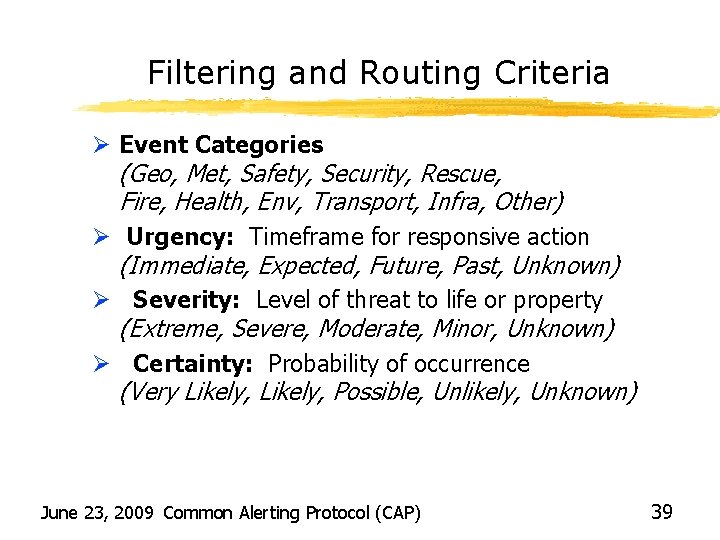 Filtering and Routing Criteria

➢ Event Categories
(Geo, Met, Safety, Security, Rescue, Fire, Health, Env, Transport, Infra, Other)

➢ Urgency: Timeframe for responsive action
(Immediate, Expected, Future, Past, Unknown)

➢ Severity: Level of threat to life or property
(Extreme, Severe, Moderate, Minor, Unknown)

➢ Certainty: Probability of occurrence
(Very Likely, Likely, Possible, Unlikely, Unknown)

June 23, 2009 Common Alerting Protocol (CAP)

39